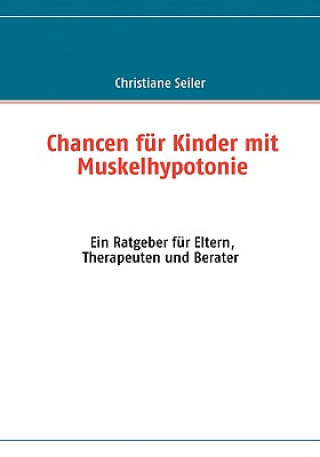 Christiane Seiler

Chancen für Kinder mit Muskelhypotonie

Ein Ratgeber für Eltern, Therapeuten und Berater